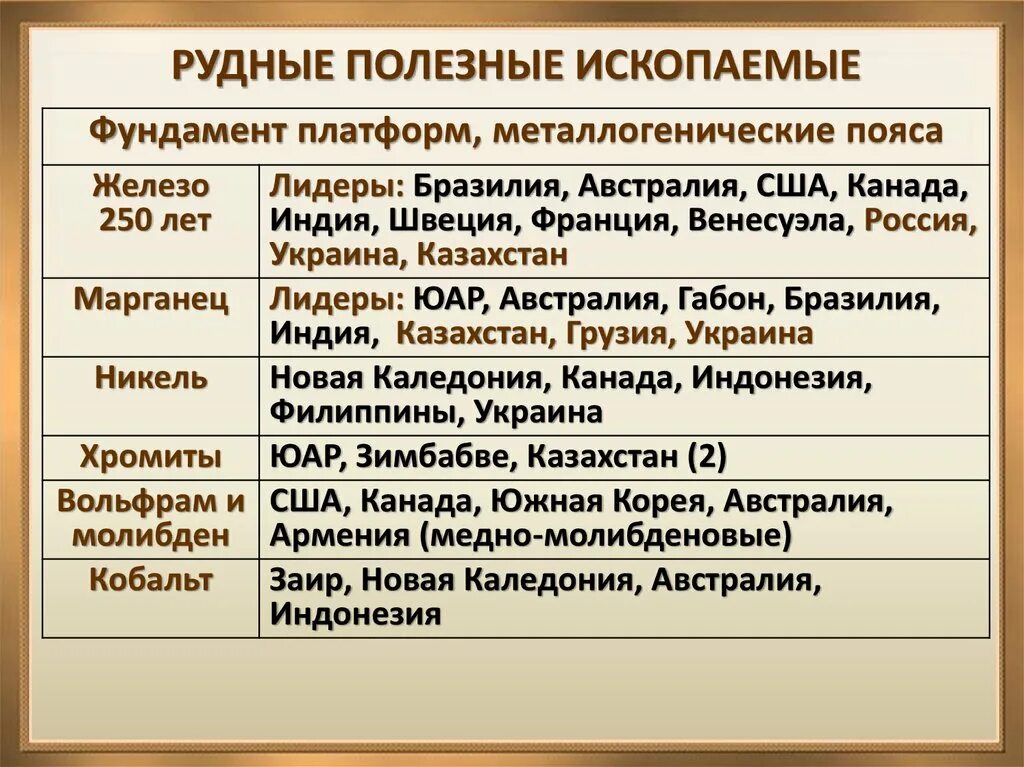 РУДНЫЕ ПОЛЕЗНЫЕ ИСКОПАЕМЫЕ

| Фундамент платформ, металлогенические пояса | |
|---|---|
| Железо 250 лет | Лидеры: Бразилия, Австралия, США, Канада, Индия, Швеция, Франция, Венесуэла, Россия, Украина, Казахстан |
| Марганец | Лидеры: ЮАР, Австралия, Габон, Бразилия, Индия, Казахстан, Грузия, Украина |
| Никель | Новая Каледония, Канада, Индонезия, Филиппины, Украина |
| Хромиты | ЮАР, Зимбабве, Казахстан (2) |
| Вольфрам и молибден | США, Канада, Южная Корея, Австралия, Армения (медно-молибденовые) |
| Кобальт | Заир, Новая Каледония, Австралия, Индонезия |